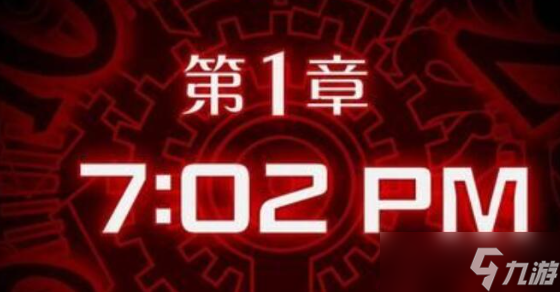 第1章

7:02 PM

九游